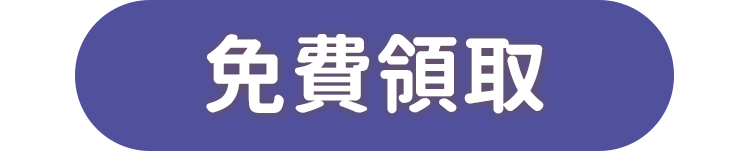 免費領取